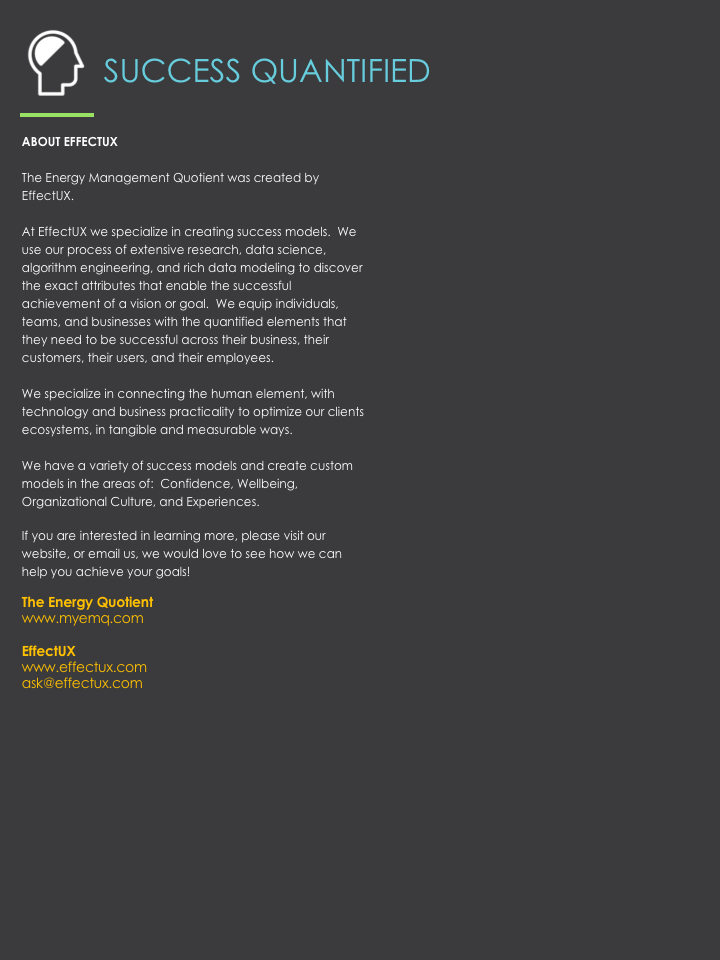 SUCCESS QUANTIFIED

ABOUT EFFECTUX

The Energy Management Quotient was created by EffectUX.

At EffectUX we specialize in creating success models. We use our process of extensive research, data science, algorithm engineering, and rich data modeling to discover the exact attributes that enable the successful achievement of a vision or goal. We equip individuals, teams, and businesses with the quantified elements that they need to be successful across their business, their customers, their users, and their employees.

We specialize in connecting the human element, with technology and business practicality to optimize our clients ecosystems, in tangible and measurable ways.

We have a variety of success models and create custom models in the areas of: Confidence, Wellbeing, Organizational Culture, and Experiences.

If you are interested in learning more, please visit our website, or email us, we would love to see how we can help you achieve your goals!

The Energy Quotient
www.myemq.com

EffectUX
www.effectux.com
ask@effectux.com